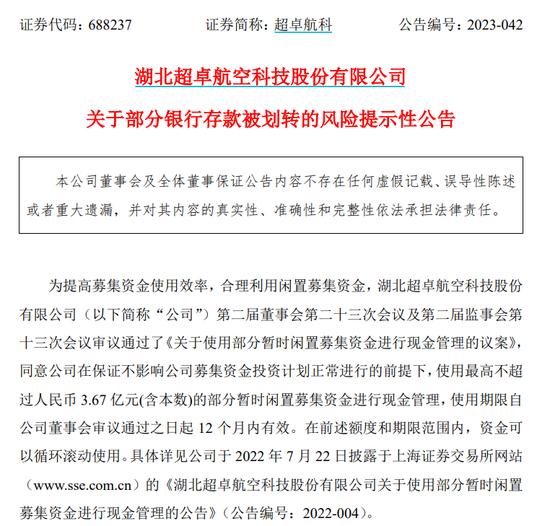 证券代码：688237　　证券简称：超卓航科　　公告编号：2023-042

湖北超卓航空科技股份有限公司

关于部分银行存款被划转的风险提示性公告

本公司董事会及全体董事保证公告内容不存在任何虚假记载、误导性陈述或者重大遗漏，并对其内容的真实性、准确性和完整性依法承担法律责任。

为提高募集资金使用效率，合理利用闲置募集资金，湖北超卓航空科技股份有限公司（以下简称“公司”）第二届董事会第二十三次会议及第二届监事会第十三次会议审议通过了《关于使用部分暂时闲置募集资金进行现金管理的议案》，同意公司在保证不影响公司募集资金投资计划正常进行的前提下，使用最高不超过人民币 3.67 亿元(含本数)的部分暂时闲置募集资金进行现金管理，使用期限自公司董事会审议通过之日起 12 个月内有效。在前述额度和期限范围内，资金可以循环滚动使用。具体详见公司于 2022 年 7 月 22 日披露于上海证券交易所网站（www.sse.com.cn）的《湖北超卓航空科技股份有限公司关于使用部分暂时闲置募集资金进行现金管理的公告》（公告编号：2022-004）。